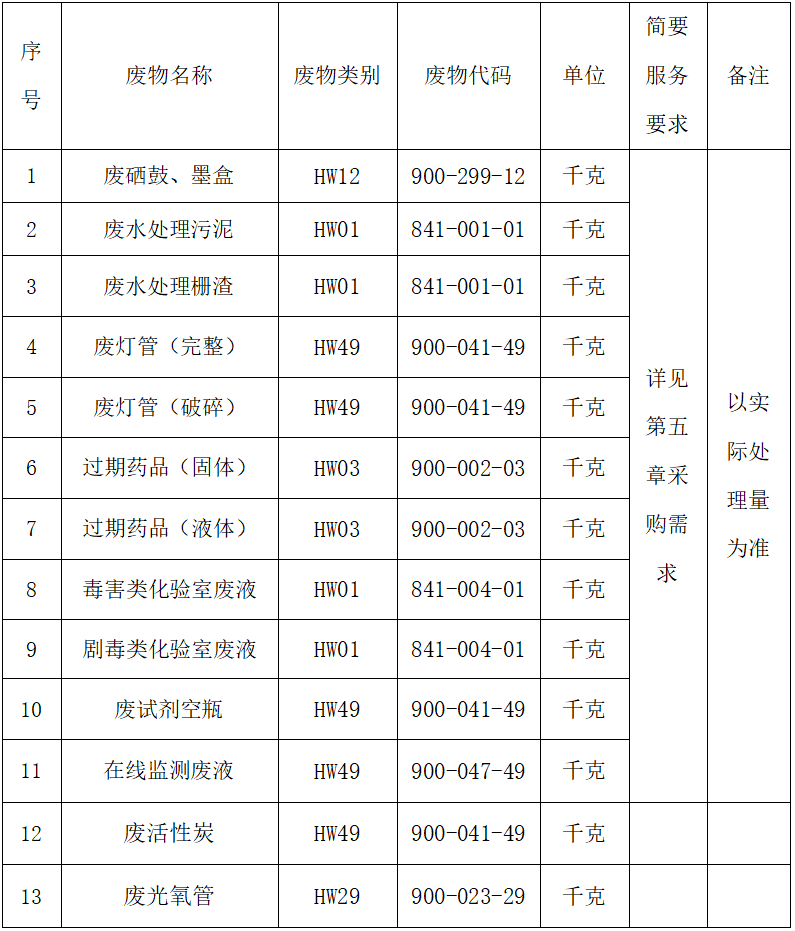 | 序号 | 废物名称 | 废物类别 | 废物代码 | 单位 | 简要服务要求 | 备注 |
|---|---|---|---|---|---|---|
| 1 | 废硒鼓、墨盒 | HW12 | 900-299-12 | 千克 | 详见第五章采购需求 | 以实际处理量为准 |
| 2 | 废水处理污泥 | HW01 | 841-001-01 | 千克 | | |
| 3 | 废水处理栅渣 | HW01 | 841-001-01 | 千克 | | |
| 4 | 废灯管（完整） | HW49 | 900-041-49 | 千克 | | |
| 5 | 废灯管（破碎） | HW49 | 900-041-49 | 千克 | | |
| 6 | 过期药品（固体） | HW03 | 900-002-03 | 千克 | | |
| 7 | 过期药品（液体） | HW03 | 900-002-03 | 千克 | | |
| 8 | 毒害类化验室废液 | HW01 | 841-004-01 | 千克 | | |
| 9 | 剧毒类化验室废液 | HW01 | 841-004-01 | 千克 | | |
| 10 | 废试剂空瓶 | HW49 | 900-041-49 | 千克 | | |
| 11 | 在线监测废液 | HW49 | 900-047-49 | 千克 | | |
| 12 | 废活性炭 | HW49 | 900-041-49 | 千克 | | |
| 13 | 废光氧管 | HW29 | 900-023-29 | 千克 | | |